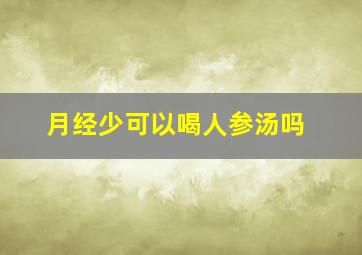 月经少可以喝人参汤吗